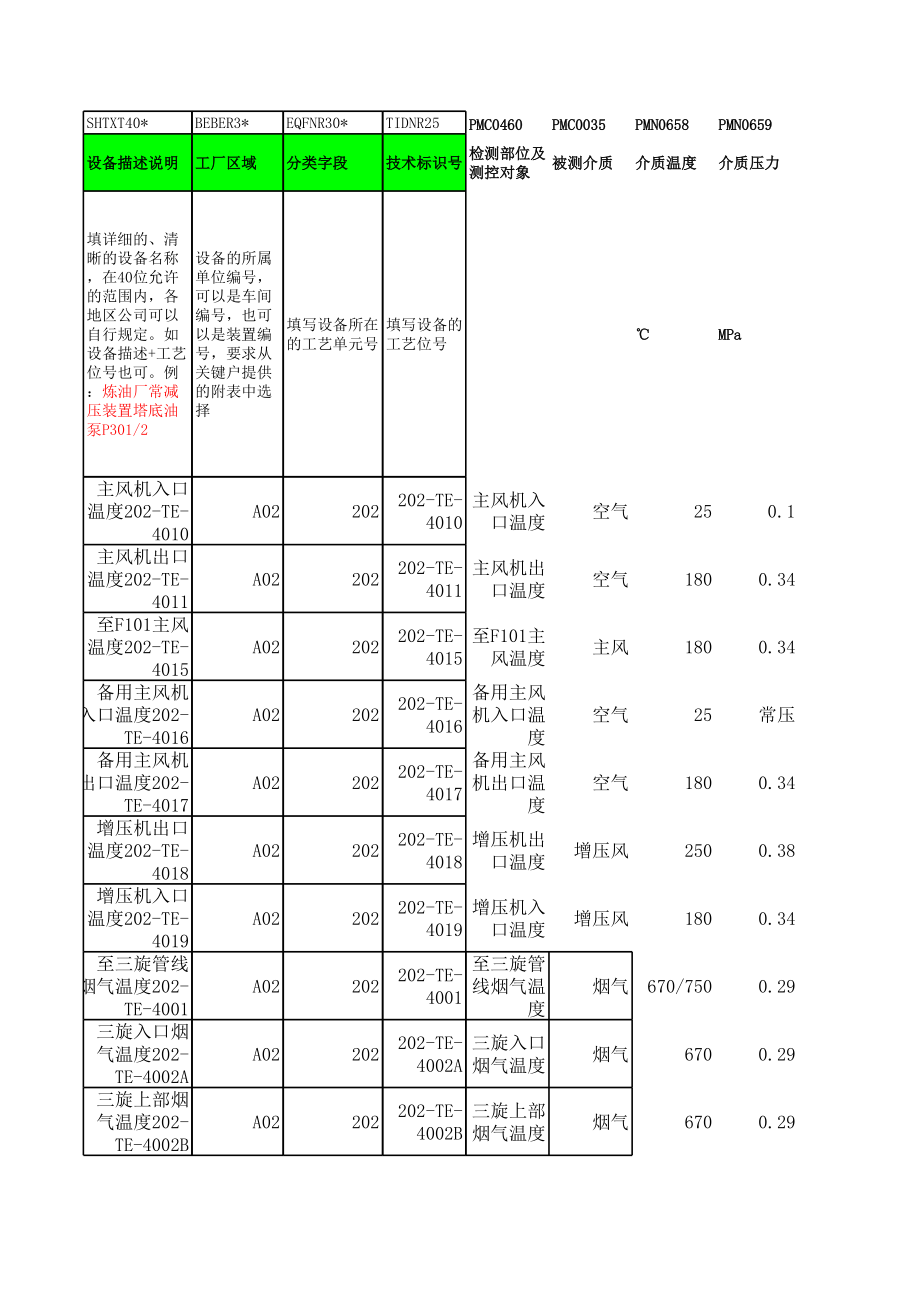 | SHTXT40* | BEBER3* | EQFNR30* | TIDNR25 | PMC0460 | PMC0035 | PMN0658 | PMN0659 |
|---|---|---|---|---|---|---|---|
| 设备描述说明 | 工厂区域 | 分类字段 | 技术标识号 | 检测部位及测控对象 | 被测介质 | 介质温度 | 介质压力 |
| 填详细的、清晰的设备名称，在40位允许的范围内，各地区公司可以自行规定。如设备描述+工艺位号也可。例：炼油厂常减压装置塔底油泵P301/2 | 设备的所属单位编号，可以是车间编号，也可以是装置编号，要求从关键户提供的附表中选择 | 填写设备所在的工艺单元号 | 填写设备的工艺位号 | | | ℃ | MPa |
| 主风机入口温度202-TE-4010 | A02 | 202 | 202-TE-4010 | 主风机入口温度 | 空气 | 25 | 0.1 |
| 主风机出口温度202-TE-4011 | A02 | 202 | 202-TE-4011 | 主风机出口温度 | 空气 | 180 | 0.34 |
| 至F101主风温度202-TE-4015 | A02 | 202 | 202-TE-4015 | 至F101主风温度 | 主风 | 180 | 0.34 |
| 备用主风机入口温度202-TE-4016 | A02 | 202 | 202-TE-4016 | 备用主风机入口温度 | 空气 | 25 | 常压 |
| 备用主风机出口温度202-TE-4017 | A02 | 202 | 202-TE-4017 | 备用主风机出口温度 | 空气 | 180 | 0.34 |
| 增压机出口温度202-TE-4018 | A02 | 202 | 202-TE-4018 | 增压机出口温度 | 增压风 | 250 | 0.38 |
| 增压机入口温度202-TE-4019 | A02 | 202 | 202-TE-4019 | 增压机入口温度 | 增压风 | 180 | 0.34 |
| 至三旋管线烟气温度202-TE-4001 | A02 | 202 | 202-TE-4001 | 至三旋管线烟气温度 | 烟气 | 670/750 | 0.29 |
| 三旋入口烟气温度202-TE-4002A | A02 | 202 | 202-TE-4002A | 三旋入口烟气温度 | 烟气 | 670 | 0.29 |
| 三旋上部烟气温度202-TE-4002B | A02 | 202 | 202-TE-4002B | 三旋上部烟气温度 | 烟气 | 670 | 0.29 |